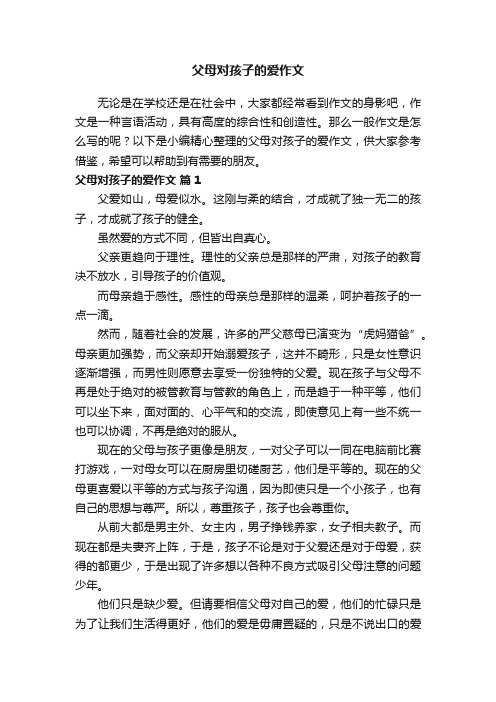 父母对孩子的爱作文

无论是在学校还是在社会中，大家都经常看到作文的身影吧，作文是一种言语活动，具有高度的综合性和创造性。那么一般作文是怎么写的呢？以下是小编精心整理的父母对孩子的爱作文，供大家参考借鉴，希望可以帮助到有需要的朋友。

父母对孩子的爱作文 篇1

父爱如山，母爱似水。这刚与柔的结合，才成就了独一无二的孩子，才成就了孩子的健全。

虽然爱的方式不同，但皆出自真心。

父亲更趋向于理性。理性的父亲总是那样的严肃，对孩子的教育决不放水，引导孩子的价值观。

而母亲趋于感性。感性的母亲总是那样的温柔，呵护着孩子的一点一滴。

然而，随着社会的发展，许多的严父慈母已演变为“虎妈猫爸”。母亲更加强势，而父亲却开始溺爱孩子，这并不畸形，只是女性意识逐渐增强，而男性则愿意去享受一份独特的父爱。现在孩子与父母不再是处于绝对的被管教育与管教的角色上，而是趋于一种平等，他们可以坐下来，面对面的、心平气和的交流，即使意见上有一些不统一也可以协调，不再是绝对的服从。

现在的父母与孩子更像是朋友，一对父子可以一同在电脑前比赛打游戏，一对母女可以在厨房里切磋厨艺，他们是平等的。现在的父母更喜爱以平等的方式与孩子沟通，因为即使只是一个小孩子，也有自己的思想与尊严。所以，尊重孩子，孩子也会尊重你。

从前大都是男主外、女主内，男子挣钱养家，女子相夫教子。而现在都是夫妻齐上阵，于是，孩子不论是对于父爱还是对于母爱，获得的都更少，于是出现了许多想以各种不良方式吸引父母注意的问题少年。

他们只是缺少爱。但请要相信父母对自己的爱，他们的忙碌只是为了让我们生活得更好，他们的爱是毋庸置疑的，只是不说出口的爱